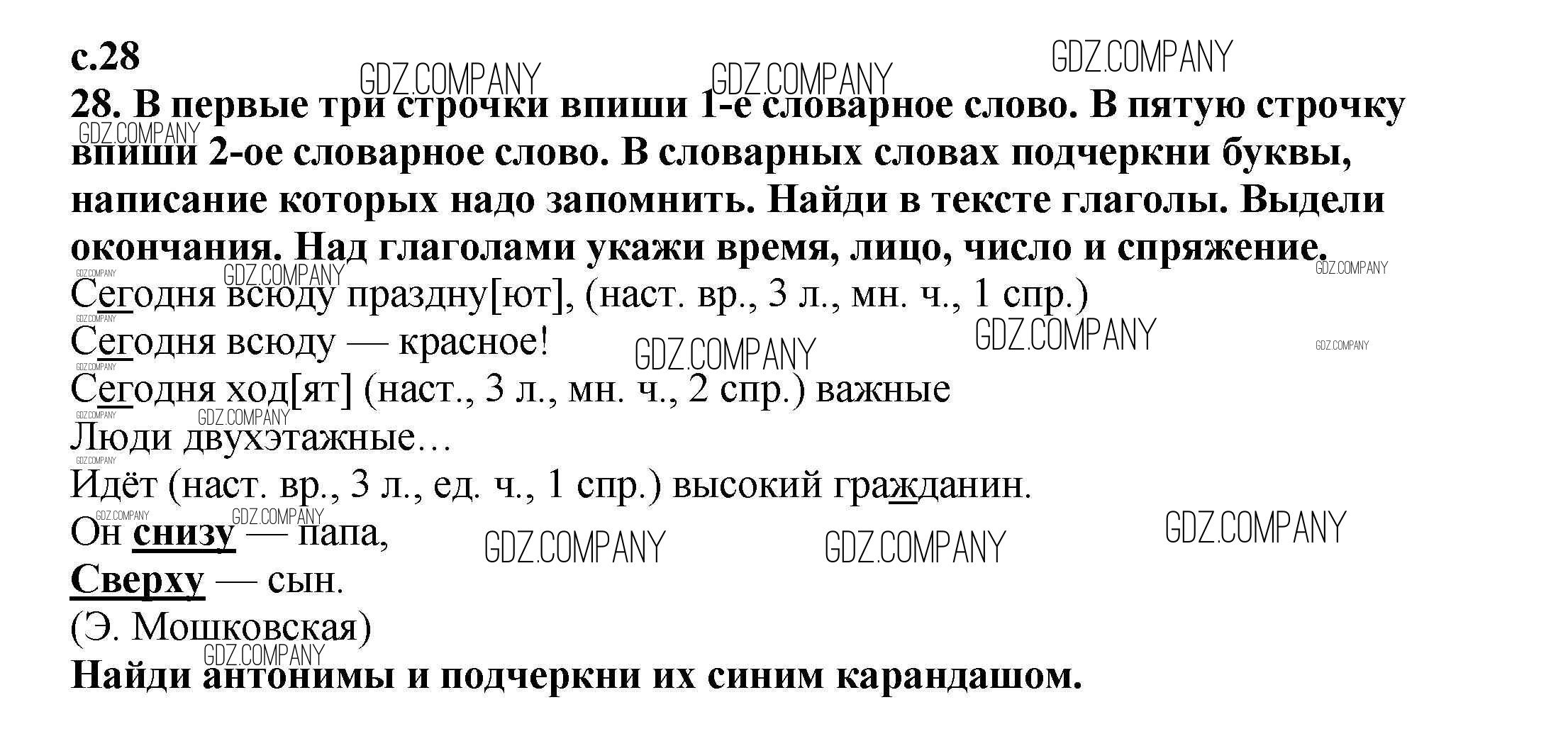 с.28

28. В первые три строчки впиши 1-е словарное слово. В пятую строчку впиши 2-ое словарное слово. В словарных словах подчеркни буквы, написание которых надо запомнить. Найди в тексте глаголы. Выдели окончания. Над глаголами укажи время, лицо, число и спряжение.

Сегодня всюду праздну[ют], (наст. вр., 3 л., мн. ч., 1 спр.)
Сегодня всюду — красное!
Сегодня ход[ят] (наст., 3 л., мн. ч., 2 спр.) важные
Люди двухэтажные…
Идёт (наст. вр., 3 л., ед. ч., 1 спр.) высокий гражданин.
Он снизу — папа,
Сверху — сын.
(Э. Мошковская)

Найди антонимы и подчеркни их синим карандашом.

GDZ.COMPANY